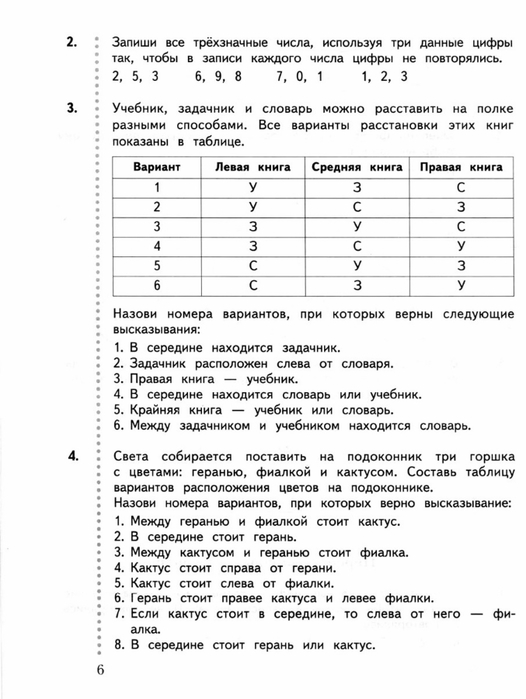 2. Запиши все трёхзначные числа, используя три данные цифры так, чтобы в записи каждого числа цифры не повторялись.
2, 5, 3 6, 9, 8 7, 0, 1 1, 2, 3

3. Учебник, задачник и словарь можно расставить на полке разными способами. Все варианты расстановки этих книг показаны в таблице.

| Вариант | Левая книга | Средняя книга | Правая книга |
|---|---|---|---|
| 1 | У | З | С |
| 2 | У | С | З |
| 3 | З | У | С |
| 4 | З | С | У |
| 5 | С | У | З |
| 6 | С | З | У |

Назови номера вариантов, при которых верны следующие высказывания:
1. В середине находится задачник.
2. Задачник расположен слева от словаря.
3. Правая книга — учебник.
4. В середине находится словарь или учебник.
5. Крайняя книга — учебник или словарь.
6. Между задачником и учебником находится словарь.

4. Света собирается поставить на подоконник три горшка с цветами: геранью, фиалкой и кактусом. Составь таблицу вариантов расположения цветов на подоконнике.
Назови номера вариантов, при которых верно высказывание:
1. Между геранью и фиалкой стоит кактус.
2. В середине стоит герань.
3. Между кактусом и геранью стоит фиалка.
4. Кактус стоит справа от герани.
5. Кактус стоит слева от фиалки.
6. Герань стоит правее кактуса и левее фиалки.
7. Если кактус стоит в середине, то слева от него — фиалка.
8. В середине стоит герань или кактус.

6